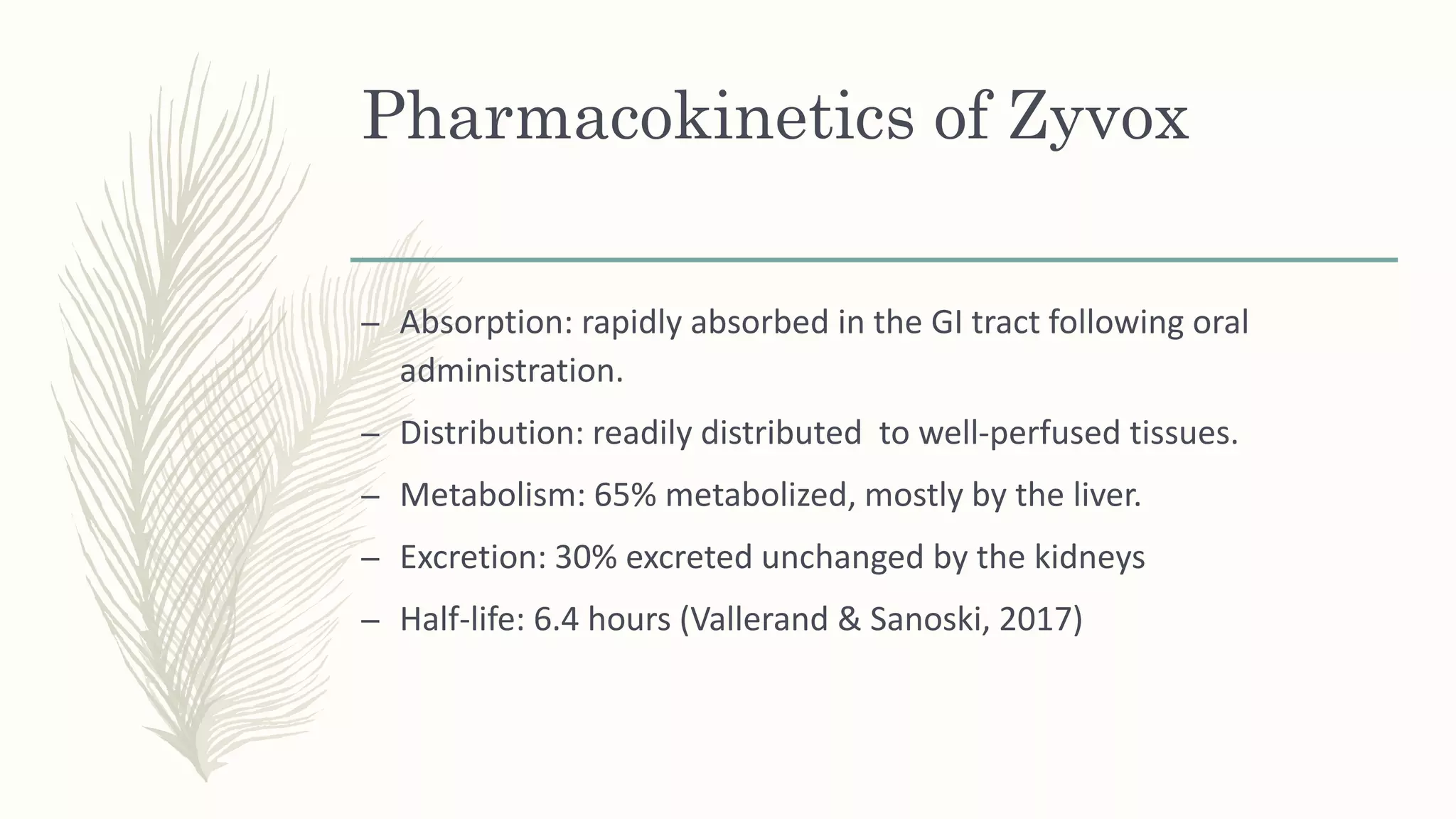 Pharmacokinetics of Zyvox

– Absorption: rapidly absorbed in the GI tract following oral administration.

– Distribution: readily distributed  to well-perfused tissues.

– Metabolism: 65% metabolized, mostly by the liver.

– Excretion: 30% excreted unchanged by the kidneys

– Half-life: 6.4 hours (Vallerand & Sanoski, 2017)